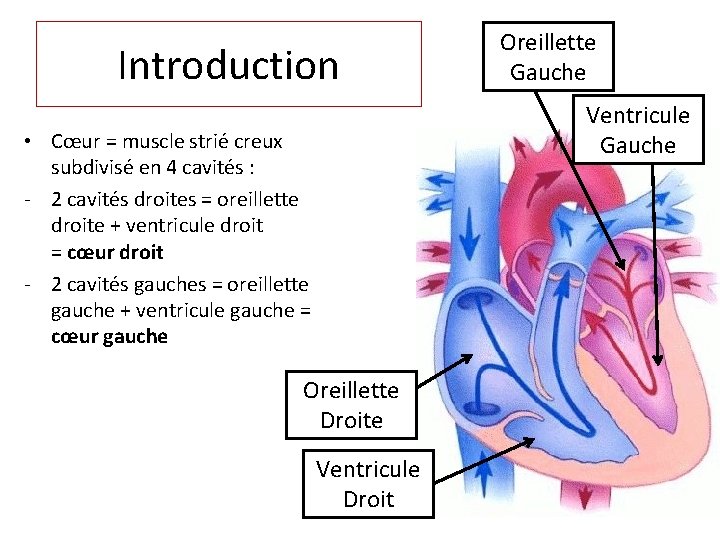 Introduction

• Cœur = muscle strié creux subdivisé en 4 cavités :

- 2 cavités droites = oreillette droite + ventricule droit = cœur droit

- 2 cavités gauches = oreillette gauche + ventricule gauche = cœur gauche

Oreillette
Gauche

Ventricule
Gauche

Oreillette
Droite

Ventricule
Droit